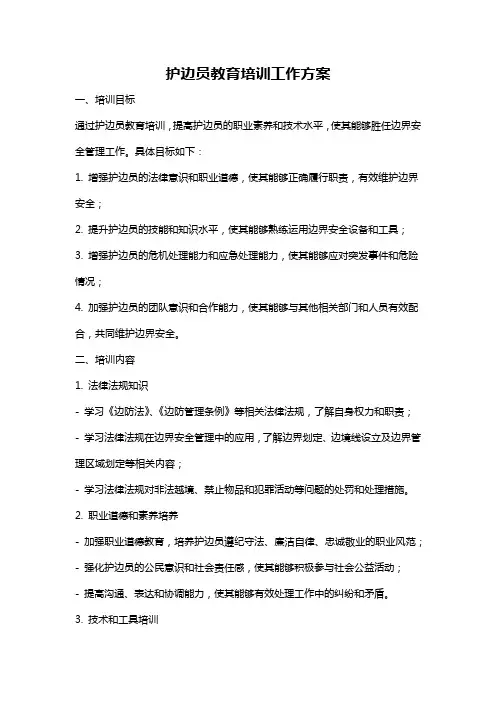 护边员教育培训工作方案

一、培训目标

通过护边员教育培训，提高护边员的职业素养和技术水平，使其能够胜任边界安全管理工作。具体目标如下：

1. 增强护边员的法律意识和职业道德，使其能够正确履行职责，有效维护边界安全；

2. 提升护边员的技能和知识水平，使其能够熟练运用边界安全设备和工具；

3. 增强护边员的危机处理能力和应急处理能力，使其能够应对突发事件和危险情况；

4. 加强护边员的团队意识和合作能力，使其能够与其他相关部门和人员有效配合，共同维护边界安全。

二、培训内容

1. 法律法规知识

- 学习《边防法》、《边防管理条例》等相关法律法规，了解自身权力和职责；

- 学习法律法规在边界安全管理中的应用，了解边界划定、边境线设立及边界管理区域划定等相关内容；

- 学习法律法规对非法越境、禁止物品和犯罪活动等问题的处罚和处理措施。

2. 职业道德和素养培养

- 加强职业道德教育，培养护边员遵纪守法、廉洁自律、忠诚敬业的职业风范；

- 强化护边员的公民意识和社会责任感，使其能够积极参与社会公益活动；

- 提高沟通、表达和协调能力，使其能够有效处理工作中的纠纷和矛盾。

3. 技术和工具培训